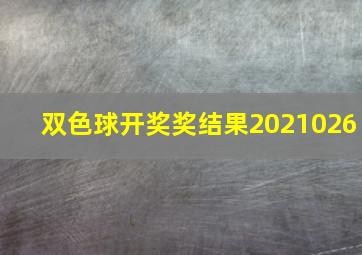 双色球开奖奖结果2021026